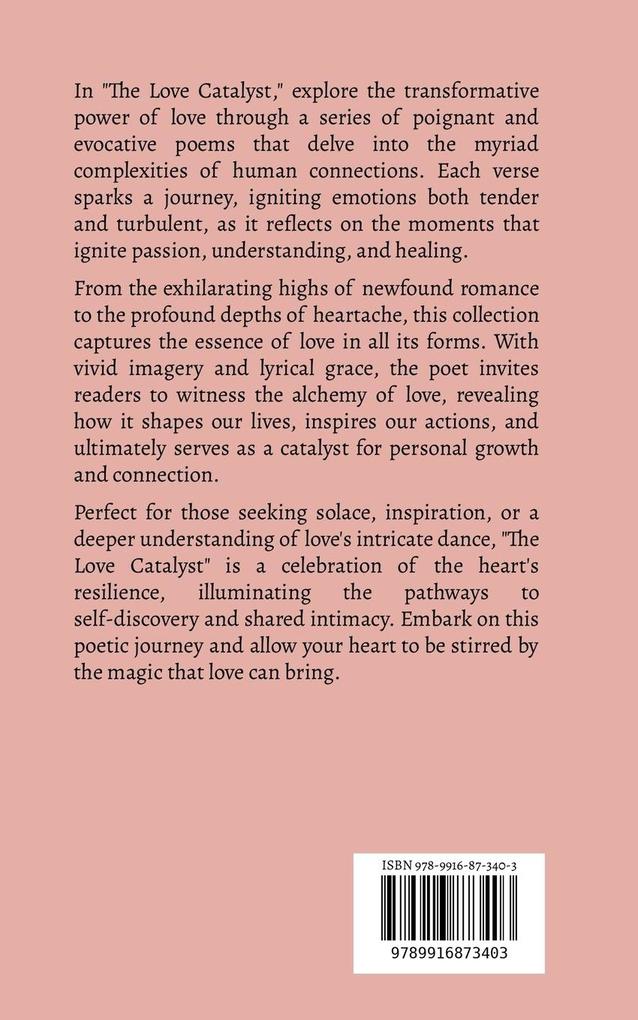 In "The Love Catalyst," explore the transformative power of love through a series of poignant and evocative poems that delve into the myriad complexities of human connections. Each verse sparks a journey, igniting emotions both tender and turbulent, as it reflects on the moments that ignite passion, understanding, and healing.

From the exhilarating highs of newfound romance to the profound depths of heartache, this collection captures the essence of love in all its forms. With vivid imagery and lyrical grace, the poet invites readers to witness the alchemy of love, revealing how it shapes our lives, inspires our actions, and ultimately serves as a catalyst for personal growth and connection.

Perfect for those seeking solace, inspiration, or a deeper understanding of love's intricate dance, "The Love Catalyst" is a celebration of the heart's resilience, illuminating the pathways to self-discovery and shared intimacy. Embark on this poetic journey and allow your heart to be stirred by the magic that love can bring.

ISBN 978-9916-87-340-3

9789916873403